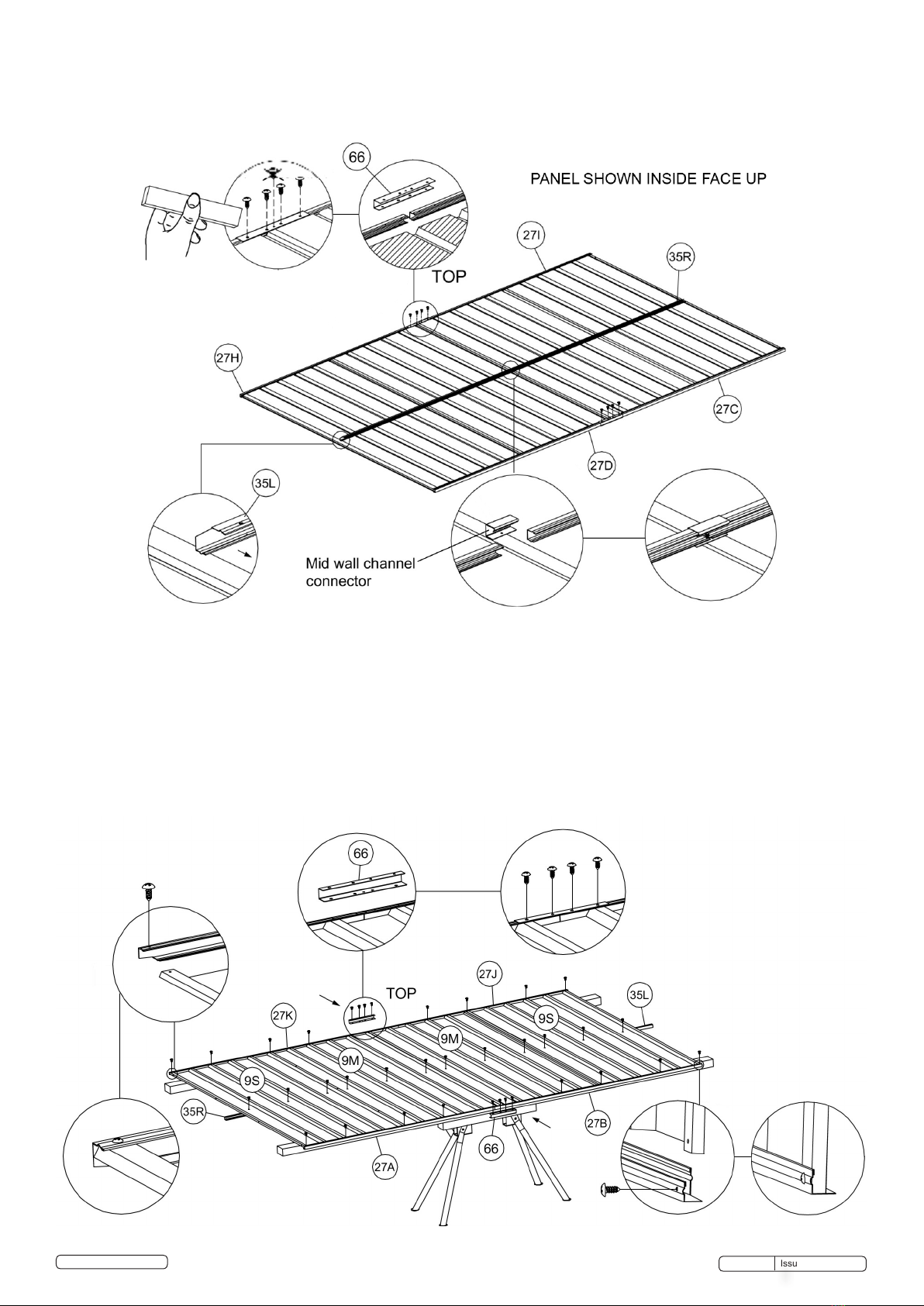 66

PANEL SHOWN INSIDE FACE UP

27I

35R

TOP

27H

27C

27D

35L

Mid wall channel connector

66

TOP

27J

35L

27K

9S

9M

9M

9S

35R

27B

66

27A

Issu